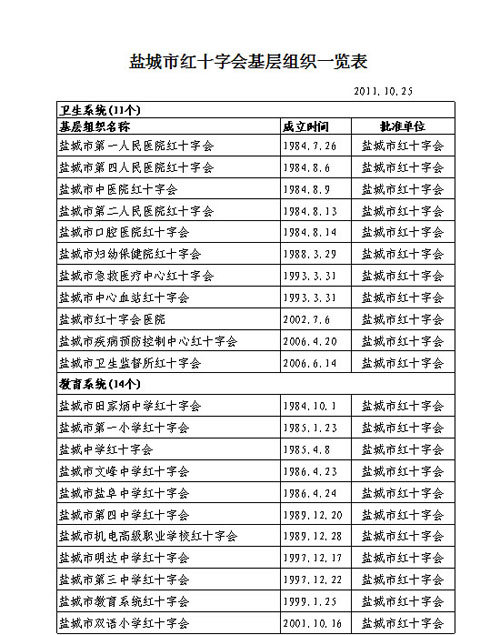 盐城市红十字会基层组织一览表

2011.10.25

| 卫生系统(11个) | | |
|---|---|---|
| 基层组织名称 | 成立时间 | 批准单位 |
| 盐城市第一人民医院红十字会 | 1984.7.26 | 盐城市红十字会 |
| 盐城市第四人民医院红十字会 | 1984.8.6 | 盐城市红十字会 |
| 盐城市中医院红十字会 | 1984.8.9 | 盐城市红十字会 |
| 盐城市第二人民医院红十字会 | 1984.8.13 | 盐城市红十字会 |
| 盐城市口腔医院红十字会 | 1984.8.14 | 盐城市红十字会 |
| 盐城市妇幼保健院红十字会 | 1988.3.29 | 盐城市红十字会 |
| 盐城市急救医疗中心红十字会 | 1993.3.31 | 盐城市红十字会 |
| 盐城市中心血站红十字会 | 1993.3.31 | 盐城市红十字会 |
| 盐城市红十字会医院 | 2002.7.6 | 盐城市红十字会 |
| 盐城市疾病预防控制中心红十字会 | 2006.4.20 | 盐城市红十字会 |
| 盐城市卫生监督所红十字会 | 2006.6.14 | 盐城市红十字会 |
| 教育系统(14个) | | |
| 盐城市田家炳中学红十字会 | 1984.10.1 | 盐城市红十字会 |
| 盐城市第一小学红十字会 | 1985.1.23 | 盐城市红十字会 |
| 盐城中学红十字会 | 1985.4.8 | 盐城市红十字会 |
| 盐城市文峰中学红十字会 | 1986.4.23 | 盐城市红十字会 |
| 盐城市盐阜中学红十字会 | 1986.4.24 | 盐城市红十字会 |
| 盐城市第四中学红十字会 | 1989.12.20 | 盐城市红十字会 |
| 盐城市机电高级职业学校红十字会 | 1989.12.28 | 盐城市红十字会 |
| 盐城市明达中学红十字会 | 1997.12.17 | 盐城市红十字会 |
| 盐城市第三中学红十字会 | 1997.12.22 | 盐城市红十字会 |
| 盐城市教育系统红十字会 | 1999.1.25 | 盐城市红十字会 |
| 盐城市双语小学红十字会 | 2001.10.16 | 盐城市红十字会 |